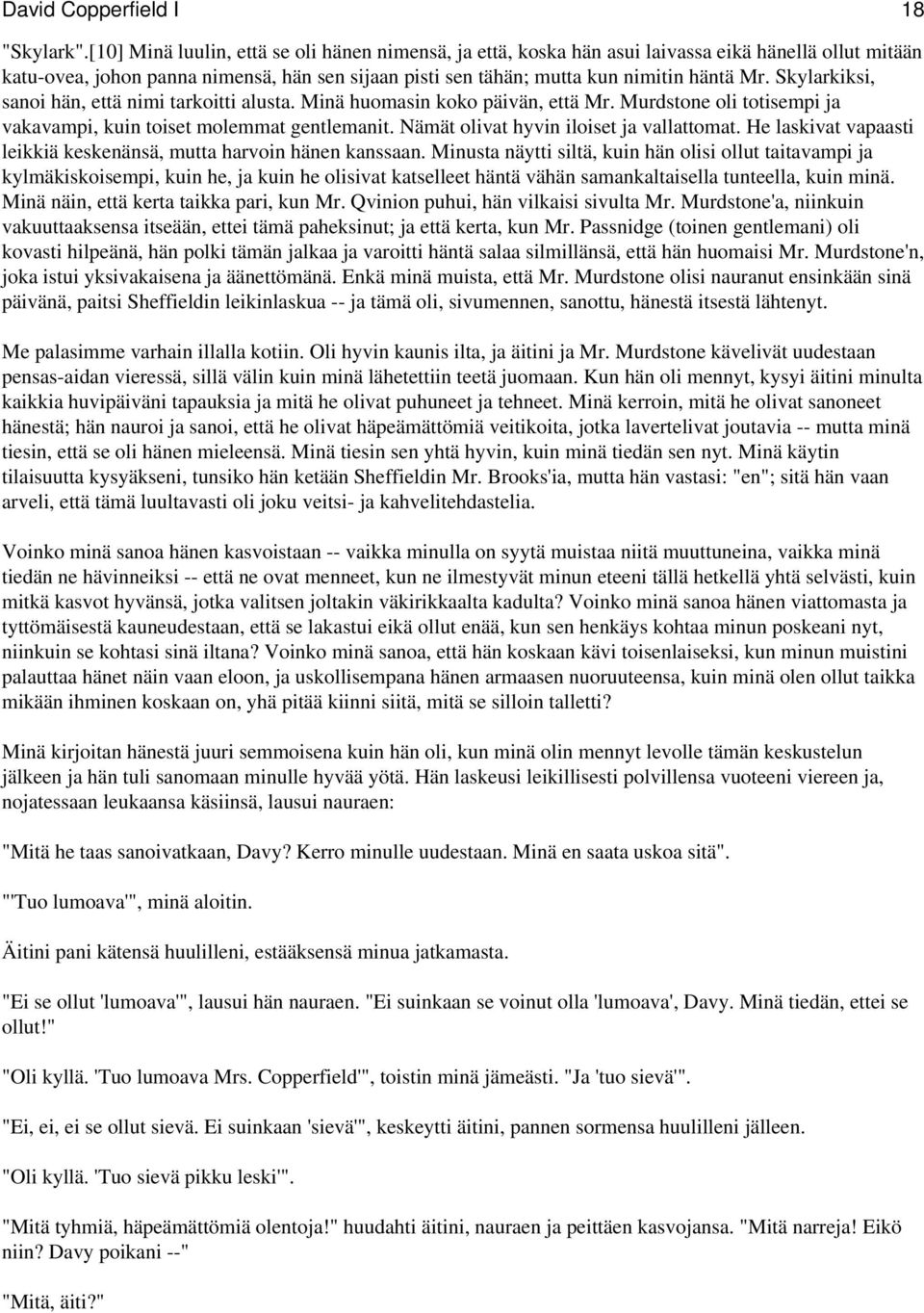 David Copperfield I 18

"Skylark".[10] Minä luulin, että se oli hänen nimensä, ja että, koska hän asui laivassa eikä hänellä ollut mitään katu-ovea, johon panna nimensä, hän sen sijaan pisti sen tähän; mutta kun nimitin häntä Mr. Skylarkiksi, sanoi hän, että nimi tarkoitti alusta. Minä huomasin koko päivän, että Mr. Murdstone oli totisempi ja vakavampi, kuin toiset molemmat gentlemanit. Nämät olivat hyvin iloiset ja vallattomat. He laskivat vapaasti leikkiä keskenänsä, mutta harvoin hänen kanssaan. Minusta näytti siltä, kuin hän olisi ollut taitavampi ja kylmäkiskoisempi, kuin he, ja kuin he olisivat katselleet häntä vähän samankaltaisella tunteella, kuin minä. Minä näin, että kerta taikka pari, kun Mr. Qvinion puhui, hän vilkaisi sivulta Mr. Murdstone'a, niinkuin vakuuttaaksensa itseään, ettei tämä paheksinut; ja että kerta, kun Mr. Passnidge (toinen gentlemani) oli kovasti hilpeänä, hän polki tämän jalkaa ja varoitti häntä salaa silmillänsä, että hän huomaisi Mr. Murdstone'n, joka istui yksivakaisena ja äänettömänä. Enkä minä muista, että Mr. Murdstone olisi nauranut ensinkään sinä päivänä, paitsi Sheffieldin leikinlaskua -- ja tämä oli, sivumennen, sanottu, hänestä itsestä lähtenyt.

Me palasimme varhain illalla kotiin. Oli hyvin kaunis ilta, ja äitini ja Mr. Murdstone kävelivät uudestaan pensas-aidan vieressä, sillä välin kuin minä lähetettiin teetä juomaan. Kun hän oli mennyt, kysyi äitini minulta kaikkia huvipäiväni tapauksia ja mitä he olivat puhuneet ja tehneet. Minä kerroin, mitä he olivat sanoneet hänestä; hän nauroi ja sanoi, että he olivat häpeämättömiä veitikoita, jotka lavertelivat joutavia -- mutta minä tiesin, että se oli hänen mieleensä. Minä tiesin sen yhtä hyvin, kuin minä tiedän sen nyt. Minä käytin tilaisuutta kysyäkseni, tunsiko hän ketään Sheffieldin Mr. Brooks'ia, mutta hän vastasi: "en"; sitä hän vaan arveli, että tämä luultavasti oli joku veitsi- ja kahvelitehdastelia.

Voinko minä sanoa hänen kasvoistaan -- vaikka minulla on syytä muistaa niitä muuttuneina, vaikka minä tiedän ne hävinneiksi -- että ne ovat menneet, kun ne ilmestyvät minun eteeni tällä hetkellä yhtä selvästi, kuin mitkä kasvot hyvänsä, jotka valitsen joltakin väkirikkaalta kadulta? Voinko minä sanoa hänen viattomasta ja tyttömäisestä kauneudestaan, että se lakastui eikä ollut enää, kun sen henkäys kohtaa minun poskeani nyt, niinkuin se kohtasi sinä iltana? Voinko minä sanoa, että hän koskaan kävi toisenlaiseksi, kun minun muistini palauttaa hänet näin vaan eloon, ja uskollisempana hänen armaasen nuoruuteensa, kuin minä olen ollut taikka mikään ihminen koskaan on, yhä pitää kiinni siitä, mitä se silloin talletti?

Minä kirjoitan hänestä juuri semmoisena kuin hän oli, kun minä olin mennyt levolle tämän keskustelun jälkeen ja hän tuli sanomaan minulle hyvää yötä. Hän laskeusi leikillisesti polvillensa vuoteeni viereen ja, nojatessaan leukaansa käsiinsä, lausui nauraen:

"Mitä he taas sanoivatkaan, Davy? Kerro minulle uudestaan. Minä en saata uskoa sitä".

"'Tuo lumoava'", minä aloitin.

Äitini pani kätensä huulilleni, estääksensä minua jatkamasta.

"Ei se ollut 'lumoava'", lausui hän nauraen. "Ei suinkaan se voinut olla 'lumoava', Davy. Minä tiedän, ettei se ollut!"

"Oli kyllä. 'Tuo lumoava Mrs. Copperfield'", toistin minä jämeästi. "Ja 'tuo sievä'".

"Ei, ei, ei se ollut sievä. Ei suinkaan 'sievä'", keskeytti äitini, pannen sormensa huulilleni jälleen.

"Oli kyllä. 'Tuo sievä pikku leski'".

"Mitä tyhmiä, häpeämättömiä olentoja!" huudahti äitini, nauraen ja peittäen kasvojansa. "Mitä narreja! Eikö niin? Davy poikani --"

"Mitä, äiti?"